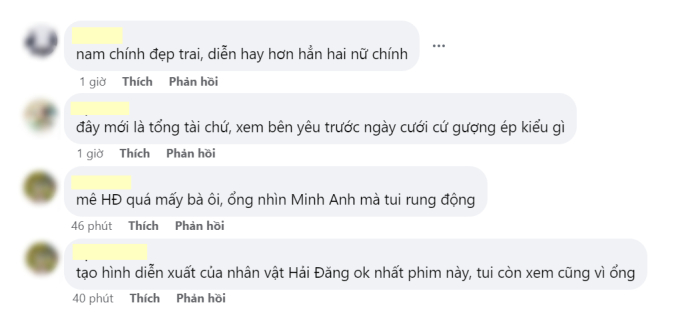 nam chính đẹp trai, diễn hay hơn hẳn hai nữ chính

...

1 giờ Thích Phản hồi

đây mới là tổng tài chứ, xem bên yêu trước ngày cưới cứ gượng ép kiểu gì

1 giờ Thích Phản hồi

mê HĐ quá mấy bà ôi, ổng nhìn Minh Anh mà tui rung động

46 phút Thích Phản hồi

tạo hình diễn xuất của nhân vật Hải Đăng ok nhất phim này, tui còn xem cũng vì ổng

40 phút Thích Phản hồi